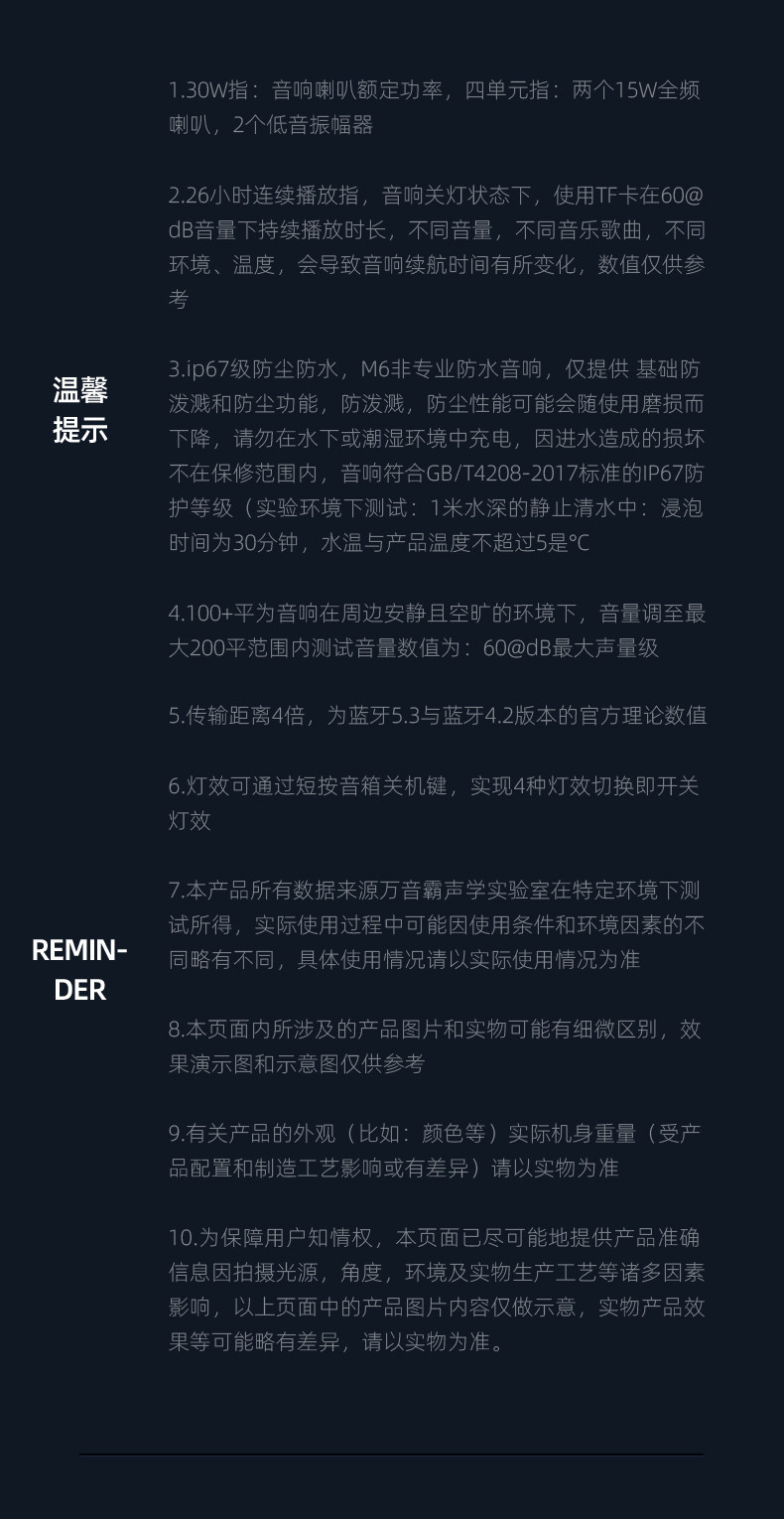 温馨提示

REMINDER

1.30W指：音响喇叭额定功率，四单元指：两个15W全频喇叭，2个低音振幅器

2.26小时连续播放指，音响关灯状态下，使用TF卡在60@dB音量下持续播放时长，不同音量，不同音乐歌曲，不同环境、温度，会导致音响续航时间有所变化，数值仅供参考

3.ip67级防尘防水，M6非专业防水音响，仅提供 基础防泼溅和防尘功能，防泼溅，防尘性能可能会随使用磨损而下降，请勿在水下或潮湿环境中充电，因进水造成的损坏不在保修范围内，音响符合GB/T4208-2017标准的IP67防护等级（实验环境下测试：1米水深的静止清水中：浸泡时间为30分钟，水温与产品温度不超过5是℃

4.100+平为音响在周边安静且空旷的环境下，音量调至最大200平范围内测试音量数值为：60@dB最大声量级

5.传输距离4倍，为蓝牙5.3与蓝牙4.2版本的官方理论数值

6.灯效可通过短按音箱关机键，实现4种灯效切换即开关灯效

7.本产品所有数据来源万音霸声学实验室在特定环境下测试所得，实际使用过程中可能因使用条件和环境因素的不同略有不同，具体使用情况请以实际使用情况为准

8.本页面内所涉及的产品图片和实物可能有细微区别，效果演示图和示意图仅供参考

9.有关产品的外观（比如：颜色等）实际机身重量（受产品配置和制造工艺影响或有差异）请以实物为准

10.为保障用户知情权，本页面已尽可能地提供产品准确信息因拍摄光源，角度，环境及实物生产工艺等诸多因素影响，以上页面中的产品图片内容仅做示意，实物产品效果等可能略有差异，请以实物为准。